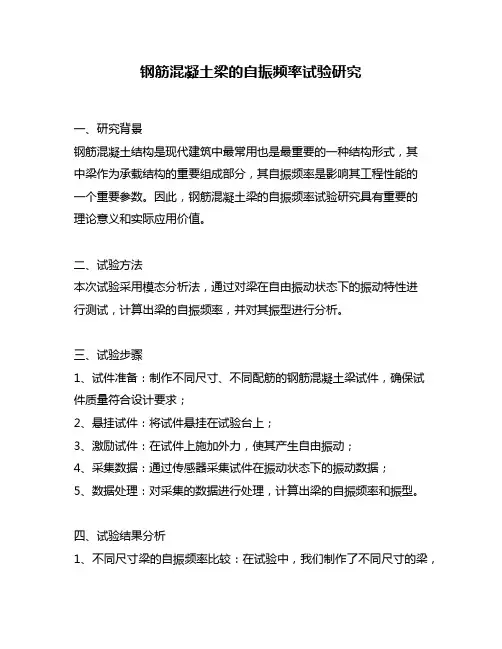 钢筋混凝土梁的自振频率试验研究

一、研究背景
钢筋混凝土结构是现代建筑中最常用也是最重要的一种结构形式，其中梁作为承载结构的重要组成部分，其自振频率是影响其工程性能的一个重要参数。因此，钢筋混凝土梁的自振频率试验研究具有重要的理论意义和实际应用价值。

二、试验方法
本次试验采用模态分析法，通过对梁在自由振动状态下的振动特性进行测试，计算出梁的自振频率，并对其振型进行分析。

三、试验步骤
1、试件准备：制作不同尺寸、不同配筋的钢筋混凝土梁试件，确保试件质量符合设计要求；
2、悬挂试件：将试件悬挂在试验台上；
3、激励试件：在试件上施加外力，使其产生自由振动；
4、采集数据：通过传感器采集试件在振动状态下的振动数据；
5、数据处理：对采集的数据进行处理，计算出梁的自振频率和振型。

四、试验结果分析
1、不同尺寸梁的自振频率比较：在试验中，我们制作了不同尺寸的梁，